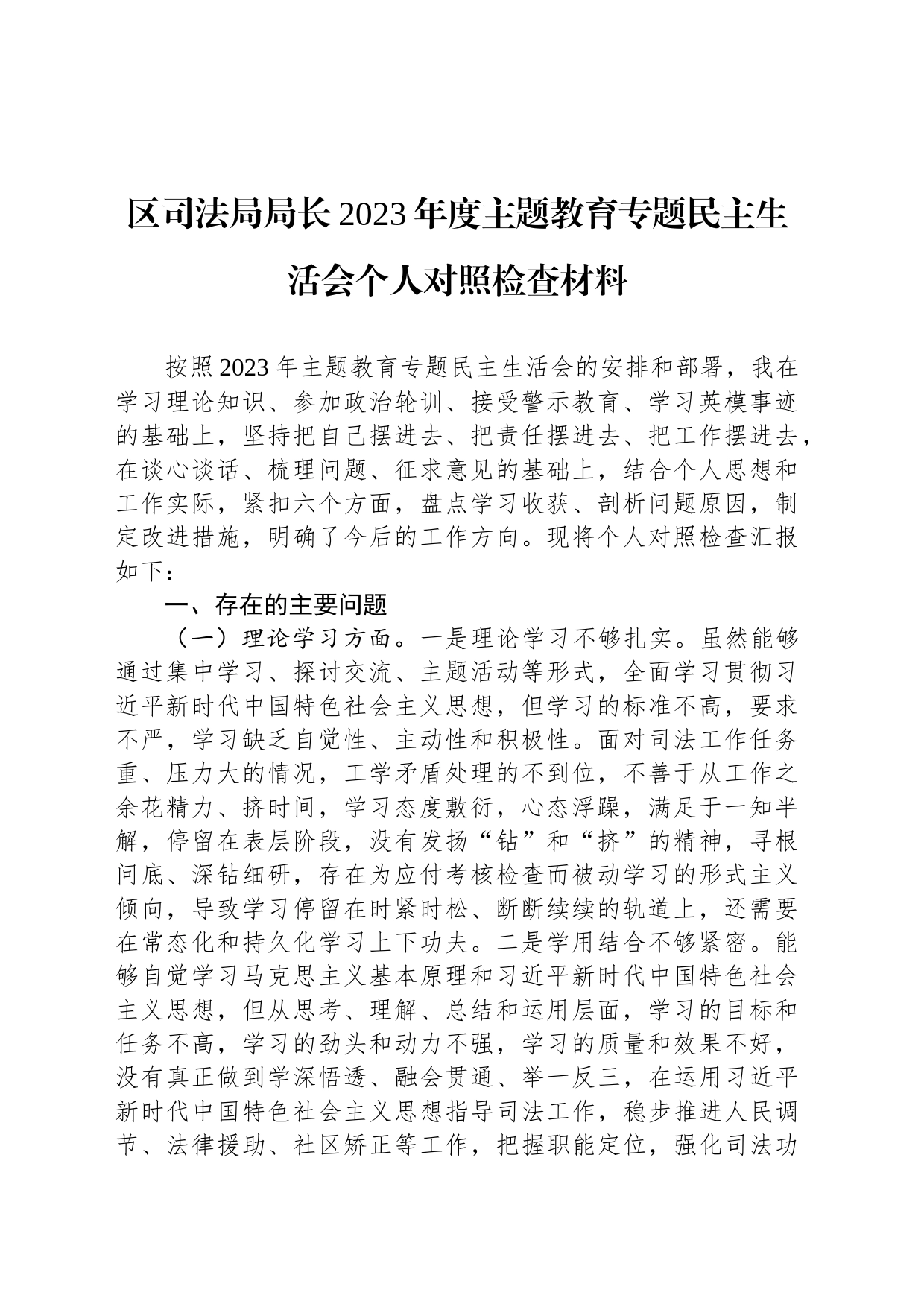 区司法局局长2023年度主题教育专题民主生活会个人对照检查材料

按照2023年主题教育专题民主生活会的安排和部署，我在学习理论知识、参加政治轮训、接受警示教育、学习英模事迹的基础上，坚持把自己摆进去、把责任摆进去、把工作摆进去，在谈心谈话、梳理问题、征求意见的基础上，结合个人思想和工作实际，紧扣六个方面，盘点学习收获、剖析问题原因，制定改进措施，明确了今后的工作方向。现将个人对照检查汇报如下：

一、存在的主要问题

（一）理论学习方面。一是理论学习不够扎实。虽然能够通过集中学习、探讨交流、主题活动等形式，全面学习贯彻习近平新时代中国特色社会主义思想，但学习的标准不高，要求不严，学习缺乏自觉性、主动性和积极性。面对司法工作任务重、压力大的情况，工学矛盾处理的不到位，不善于从工作之余花精力、挤时间，学习态度敷衍，心态浮躁，满足于一知半解，停留在表层阶段，没有发扬“钻”和“挤”的精神，寻根问底、深钻细研，存在为应付考核检查而被动学习的形式主义倾向，导致学习停留在时紧时松、断断续续的轨道上，还需要在常态化和持久化学习上下功夫。二是学用结合不够紧密。能够自觉学习马克思主义基本原理和习近平新时代中国特色社会主义思想，但从思考、理解、总结和运用层面，学习的目标和任务不高，学习的劲头和动力不强，学习的质量和效果不好，没有真正做到学深悟透、融会贯通、举一反三，在运用习近平新时代中国特色社会主义思想指导司法工作，稳步推进人民调节、法律援助、社区矫正等工作，把握职能定位，强化司法功